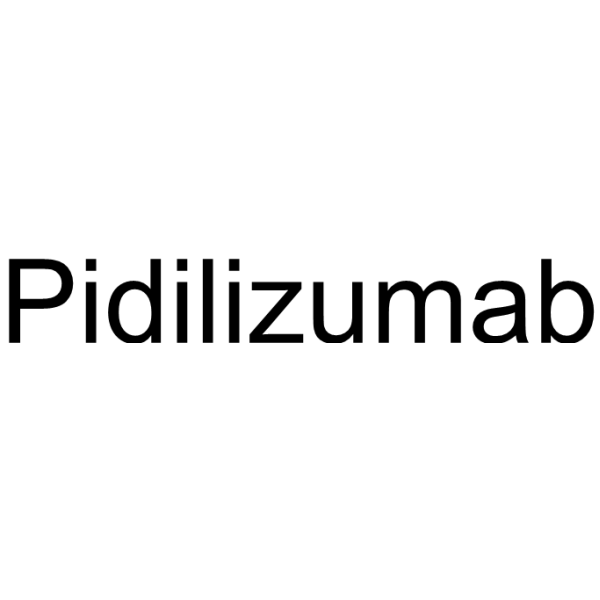 Pidilizumab